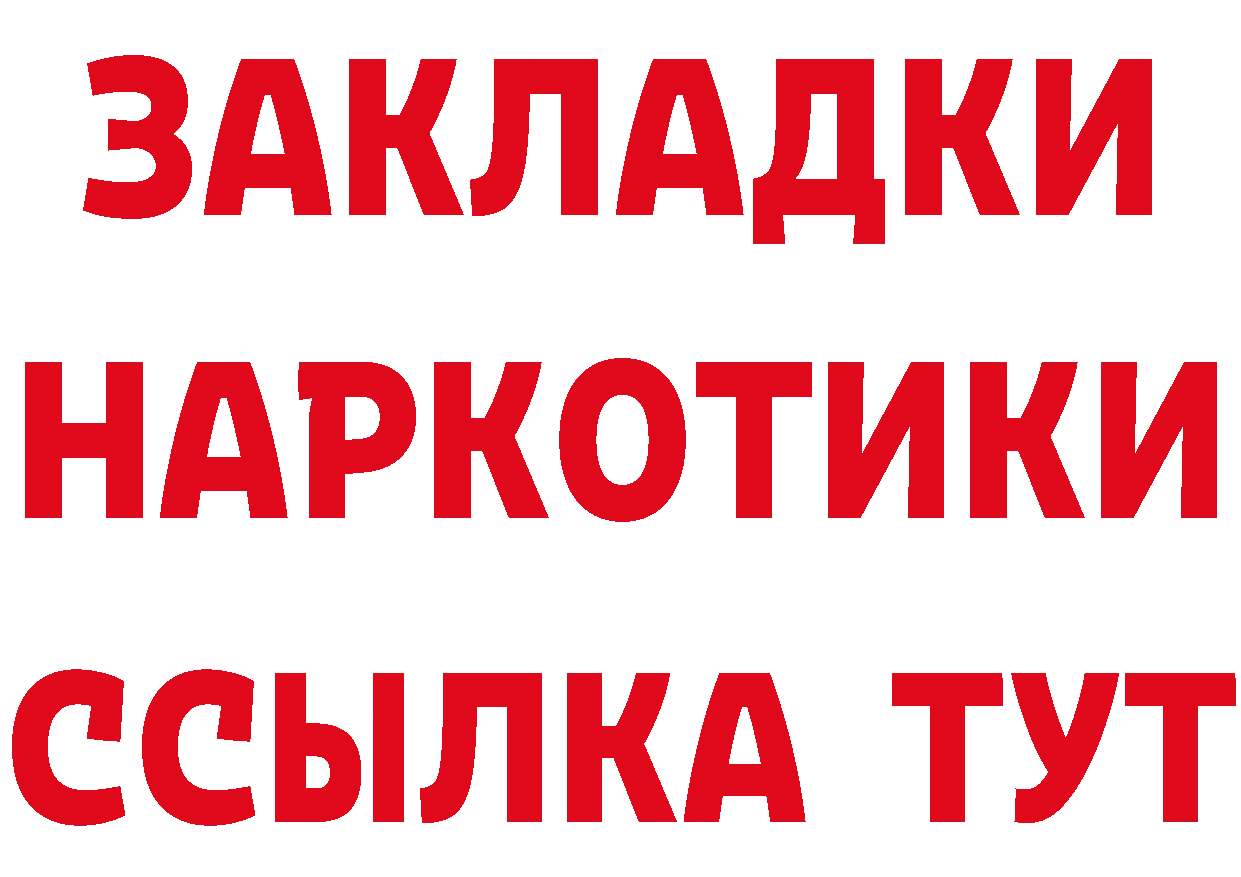 ЗАКЛАДКИ НАРКОТИКИ ССЫЛКА ТУТ